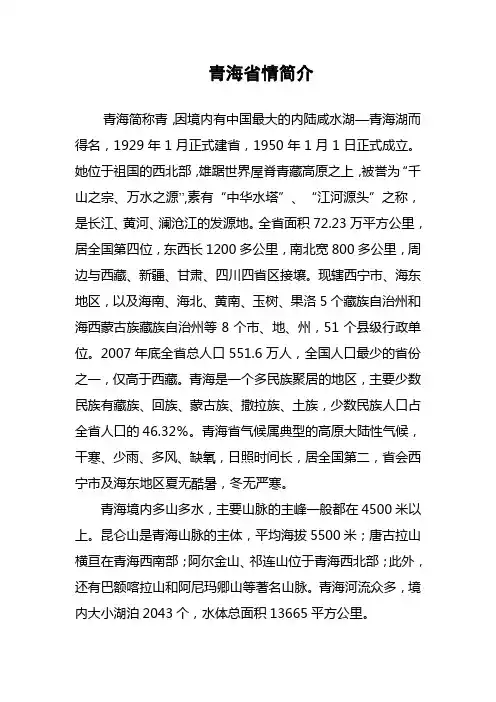 青海省情简介

青海简称青，因境内有中国最大的内陆咸水湖—青海湖而得名，1929 年 1 月正式建省，1950 年 1 月 1 日正式成立。她位于祖国的西北部，雄踞世界屋脊青藏高原之上，被誉为“千山之宗、万水之源”，素有“中华水塔”、“江河源头”之称，是长江、黄河、澜沧江的发源地。全省面积 72.23 万平方公里，居全国第四位，东西长 1200 多公里，南北宽 800 多公里，周边与西藏、新疆、甘肃、四川四省区接壤。现辖西宁市、海东地区，以及海南、海北、黄南、玉树、果洛 5 个藏族自治州和海西蒙古族藏族自治州等 8 个市、地、州，51 个县级行政单位。2007 年底全省总人口 551.6 万人，全国人口最少的省份之一，仅高于西藏。青海是一个多民族聚居的地区，主要少数民族有藏族、回族、蒙古族、撒拉族、土族，少数民族人口占全省人口的 46.32%。青海省气候属典型的高原大陆性气候，干寒、少雨、多风、缺氧，日照时间长，居全国第二，省会西宁市及海东地区夏无酷暑，冬无严寒。

青海境内多山多水，主要山脉的主峰一般都在 4500 米以上。昆仑山是青海山脉的主体，平均海拔 5500 米；唐古拉山横亘在青海西南部；阿尔金山、祁连山位于青海西北部；此外，还有巴颜喀拉山和阿尼玛卿山等著名山脉。青海河流众多，境内大小湖泊 2043 个，水体总面积 13665 平方公里。